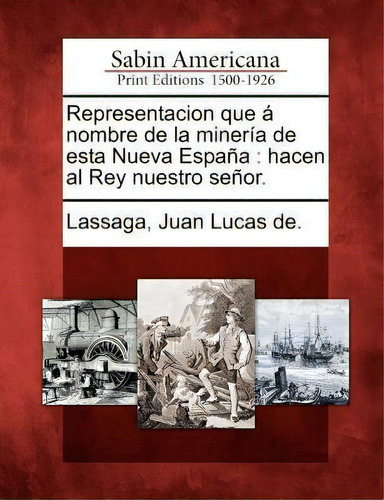 Sabin Americana
Print Editions 1500-1926

Representacion que á nombre de la minería de esta Nueva España : hacen al Rey nuestro señor.

Lassaga, Juan Lucas de.